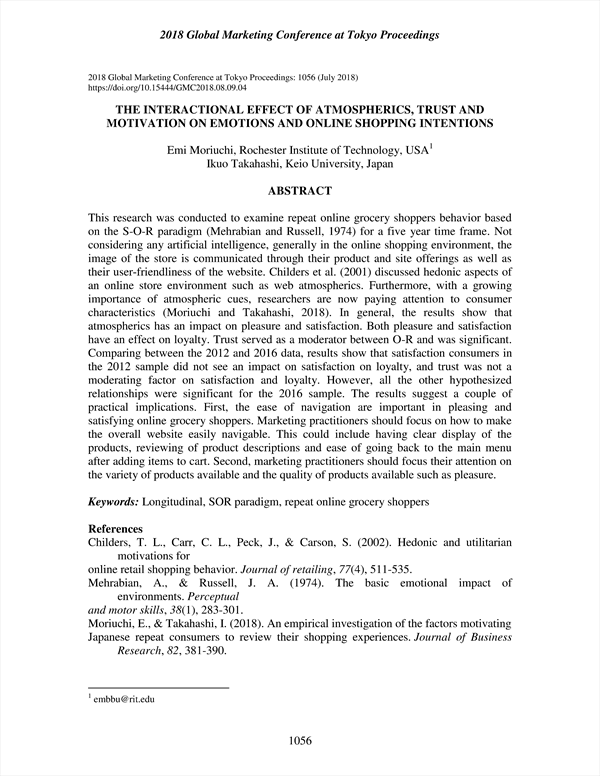 2018 Global Marketing Conference at Tokyo Proceedings

2018 Global Marketing Conference at Tokyo Proceedings: 1056 (July 2018)
https://doi.org/10.15444/GMC2018.08.09.04

THE INTERACTIONAL EFFECT OF ATMOSPHERICS, TRUST AND MOTIVATION ON EMOTIONS AND ONLINE SHOPPING INTENTIONS

Emi Moriuchi, Rochester Institute of Technology, USA$^1$
Ikuo Takahashi, Keio University, Japan

ABSTRACT

This research was conducted to examine repeat online grocery shoppers behavior based on the S-O-R paradigm (Mehrabian and Russell, 1974) for a five year time frame. Not considering any artificial intelligence, generally in the online shopping environment, the image of the store is communicated through their product and site offerings as well as their user-friendliness of the website. Childers et al. (2001) discussed hedonic aspects of an online store environment such as web atmospherics. Furthermore, with a growing importance of atmospheric cues, researchers are now paying attention to consumer characteristics (Moriuchi and Takahashi, 2018). In general, the results show that atmospherics has an impact on pleasure and satisfaction. Both pleasure and satisfaction have an effect on loyalty. Trust served as a moderator between O-R and was significant. Comparing between the 2012 and 2016 data, results show that satisfaction consumers in the 2012 sample did not see an impact on satisfaction on loyalty, and trust was not a moderating factor on satisfaction and loyalty. However, all the other hypothesized relationships were significant for the 2016 sample. The results suggest a couple of practical implications. First, the ease of navigation are important in pleasing and satisfying online grocery shoppers. Marketing practitioners should focus on how to make the overall website easily navigable. This could include having clear display of the products, reviewing of product descriptions and ease of going back to the main menu after adding items to cart. Second, marketing practitioners should focus their attention on the variety of products available and the quality of products available such as pleasure.

Keywords: Longitudinal, SOR paradigm, repeat online grocery shoppers

References
Childers, T. L., Carr, C. L., Peck, J., & Carson, S. (2002). Hedonic and utilitarian motivations for
online retail shopping behavior. Journal of retailing, 77(4), 511-535.
Mehrabian, A., & Russell, J. A. (1974). The basic emotional impact of environments. Perceptual
and motor skills, 38(1), 283-301.
Moriuchi, E., & Takahashi, I. (2018). An empirical investigation of the factors motivating Japanese repeat consumers to review their shopping experiences. Journal of Business Research, 82, 381-390.

$^1$ embbu@rit.edu

1056